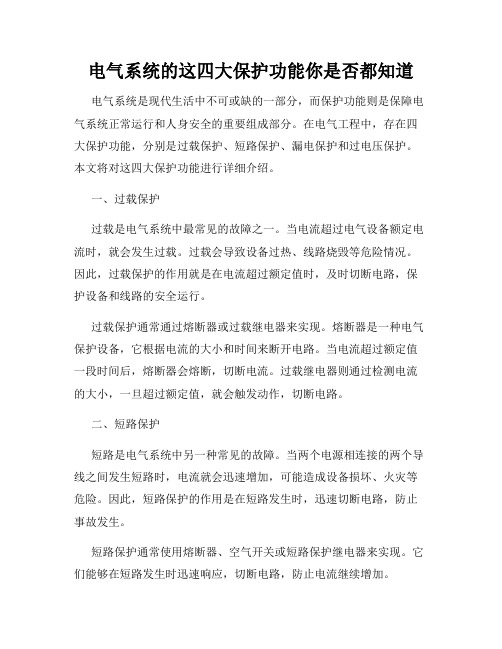 电气系统的这四大保护功能你是否都知道

电气系统是现代生活中不可或缺的一部分，而保护功能则是保障电气系统正常运行和人身安全的重要组成部分。在电气工程中，存在四大保护功能，分别是过载保护、短路保护、漏电保护和过电压保护。本文将对这四大保护功能进行详细介绍。

一、过载保护

过载是电气系统中最常见的故障之一。当电流超过电气设备额定电流时，就会发生过载。过载会导致设备过热、线路烧毁等危险情况。因此，过载保护的作用就是在电流超过额定值时，及时切断电路，保护设备和线路的安全运行。

过载保护通常通过熔断器或过载继电器来实现。熔断器是一种电气保护设备，它根据电流的大小和时间来断开电路。当电流超过额定值一段时间后，熔断器会熔断，切断电流。过载继电器则通过检测电流的大小，一旦超过额定值，就会触发动作，切断电路。

二、短路保护

短路是电气系统中另一种常见的故障。当两个电源相连接的两个导线之间发生短路时，电流就会迅速增加，可能造成设备损坏、火灾等危险。因此，短路保护的作用是在短路发生时，迅速切断电路，防止事故发生。

短路保护通常使用熔断器、空气开关或短路保护继电器来实现。它们能够在短路发生时迅速响应，切断电路，防止电流继续增加。